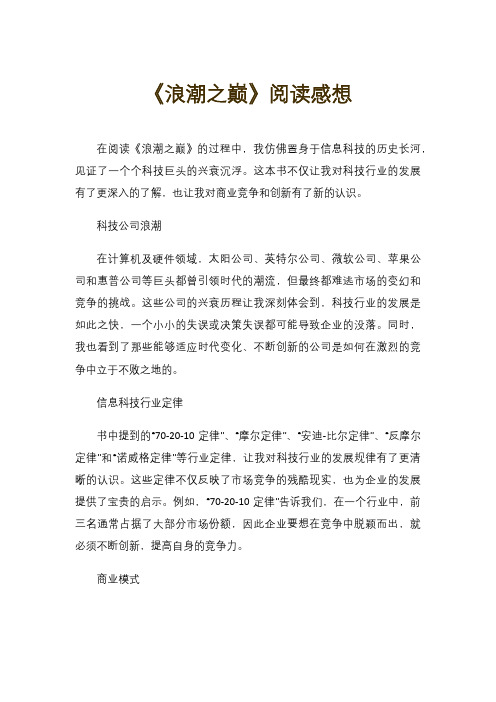 《浪潮之巅》阅读感想

在阅读《浪潮之巅》的过程中，我仿佛置身于信息科技的历史长河，见证了一个个科技巨头的兴衰沉浮。这本书不仅让我对科技行业的发展有了更深入的了解，也让我对商业竞争和创新有了新的认识。

科技公司浪潮

在计算机及硬件领域，太阳公司、英特尔公司、微软公司、苹果公司和惠普公司等巨头都曾引领时代的潮流，但最终都难逃市场的变幻和竞争的挑战。这些公司的兴衰历程让我深刻体会到，科技行业的发展是如此之快，一个小小的失误或决策失误都可能导致企业的没落。同时，我也看到了那些能够适应时代变化、不断创新的公司是如何在激烈的竞争中立于不败之地的。

信息科技行业定律

书中提到的"70-20-10 定律"、"摩尔定律"、"安迪-比尔定律"、"反摩尔定律"和"诺威格定律"等行业定律，让我对科技行业的发展规律有了更清晰的认识。这些定律不仅反映了市场竞争的残酷现实，也为企业的发展提供了宝贵的启示。例如，"70-20-10 定律"告诉我们，在一个行业中，前三名通常占据了大部分市场份额，因此企业要想在竞争中脱颖而出，就必须不断创新，提高自身的竞争力。

商业模式